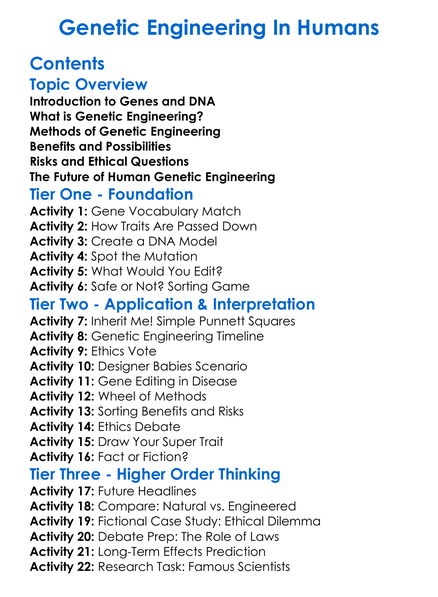 Genetic Engineering In Humans

Contents

Topic Overview

Introduction to Genes and DNA
What is Genetic Engineering?
Methods of Genetic Engineering
Benefits and Possibilities
Risks and Ethical Questions
The Future of Human Genetic Engineering

Tier One - Foundation

Activity 1: Gene Vocabulary Match
Activity 2: How Traits Are Passed Down
Activity 3: Create a DNA Model
Activity 4: Spot the Mutation
Activity 5: What Would You Edit?
Activity 6: Safe or Not? Sorting Game

Tier Two - Application & Interpretation

Activity 7: Inherit Me! Simple Punnett Squares
Activity 8: Genetic Engineering Timeline
Activity 9: Ethics Vote
Activity 10: Designer Babies Scenario
Activity 11: Gene Editing in Disease
Activity 12: Wheel of Methods
Activity 13: Sorting Benefits and Risks
Activity 14: Ethics Debate
Activity 15: Draw Your Super Trait
Activity 16: Fact or Fiction?

Tier Three - Higher Order Thinking

Activity 17: Future Headlines
Activity 18: Compare: Natural vs. Engineered
Activity 19: Fictional Case Study: Ethical Dilemma
Activity 20: Debate Prep: The Role of Laws
Activity 21: Long-Term Effects Prediction
Activity 22: Research Task: Famous Scientists